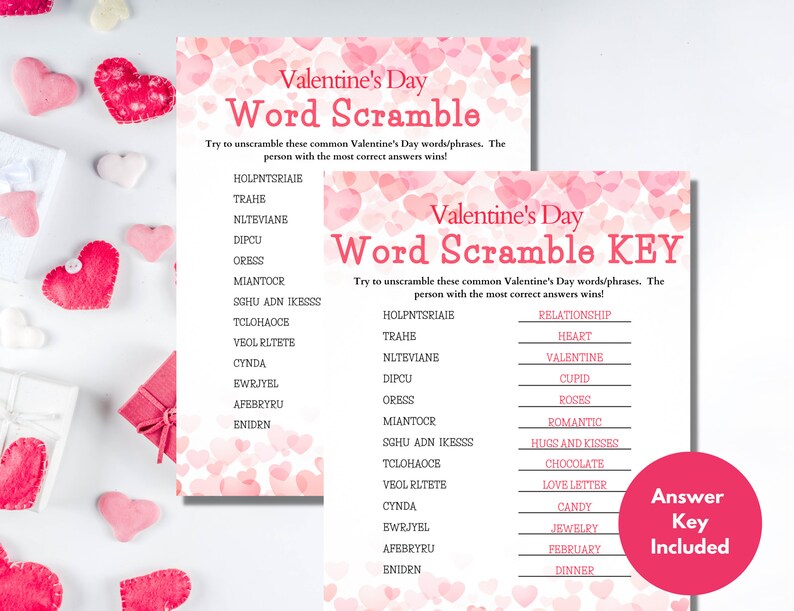 Valentine's Day
Word Scramble

Try to unscramble these common Valentine's Day words/phrases. The person with the most correct answers wins!

HOLPNTSRIAIE
TRAHE
NLTEVIANE
DIPCU
ORESS
MIANTOCR
SGHU ADN IKESSS
TCLOHAOCE
VEOL RLTETE
CYNDA
EWRJYEL
AFEBRYRU
ENIDRN

Valentine's Day
Word Scramble KEY

Try to unscramble these common Valentine's Day words/phrases. The person with the most correct answers wins!

| | |
|---|---|
| HOLPNTSRIAIE | RELATIONSHIP |
| TRAHE | HEART |
| NLTEVIANE | VALENTINE |
| DIPCU | CUPID |
| ORESS | ROSES |
| MIANTOCR | ROMANTIC |
| SGHU ADN IKESSS | HUGS AND KISSES |
| TCLOHAOCE | CHOCOLATE |
| VEOL RLTETE | LOVE LETTER |
| CYNDA | CANDY |
| EWRJYEL | JEWELRY |
| AFEBRYRU | FEBRUARY |
| ENIDRN | DINNER |

Answer Key Included